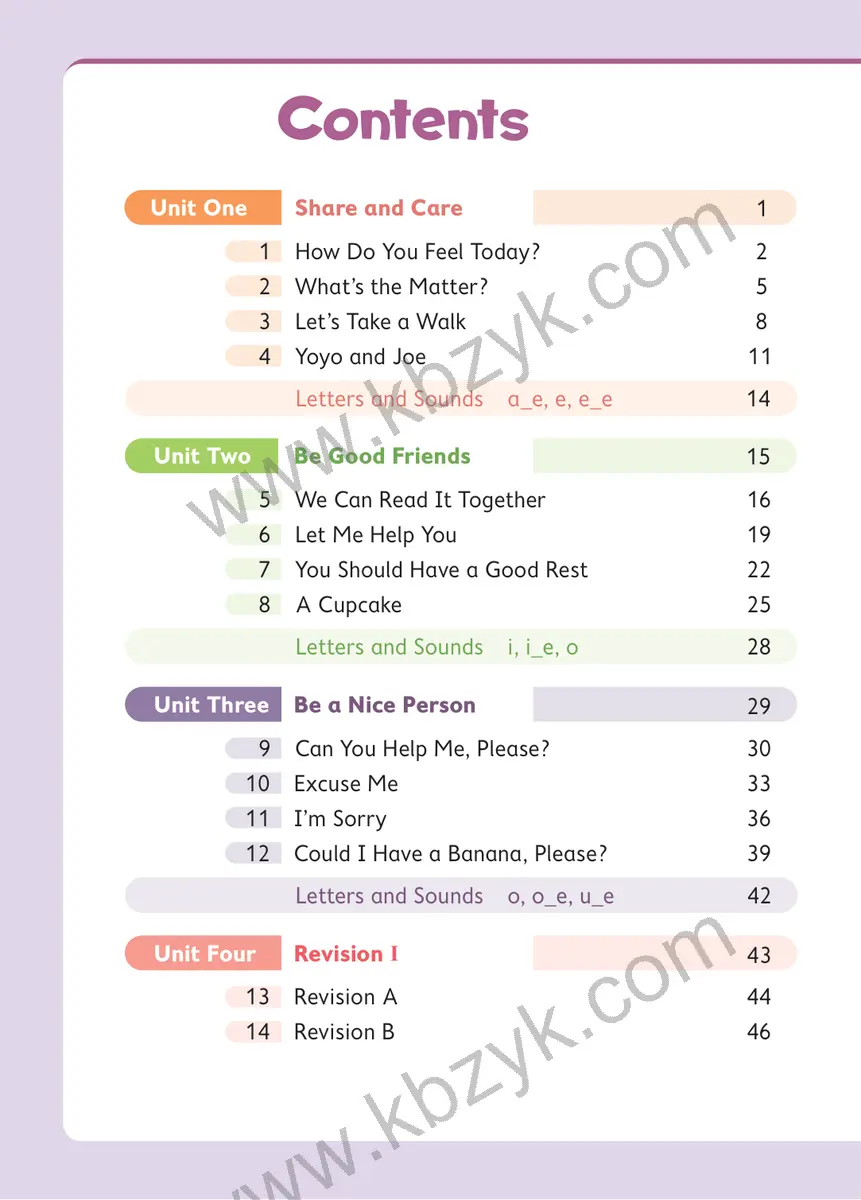 Contents

Unit One Share and Care 1
1 How Do You Feel Today? 2
2 What's the Matter? 5
3 Let's Take a Walk 8
4 Yoyo and Joe 11
Letters and Sounds a_e, e, e_e 14

Unit Two Be Good Friends 15
5 We Can Read It Together 16
6 Let Me Help You 19
7 You Should Have a Good Rest 22
8 A Cupcake 25
Letters and Sounds i, i_e, o 28

Unit Three Be a Nice Person 29
9 Can You Help Me, Please? 30
10 Excuse Me 33
11 I'm Sorry 36
12 Could I Have a Banana, Please? 39
Letters and Sounds o, o_e, u_e 42

Unit Four Revision I 43
13 Revision A 44
14 Revision B 46

www.kbzyk.com
www.kbzyk.com